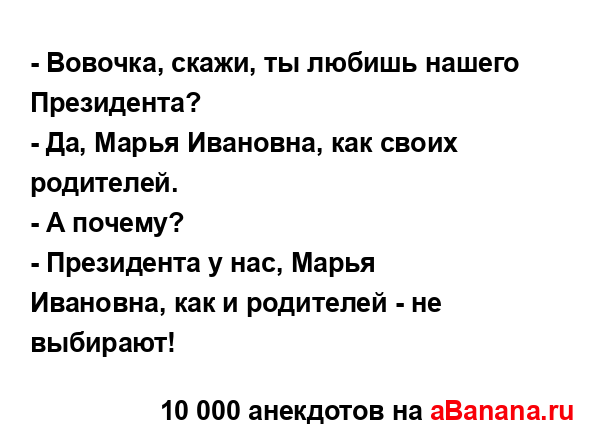 - Вовочка, скажи, ты любишь нашего Президента?
- Да, Марья Ивановна, как своих родителей.
- А почему?
- Президента у нас, Марья Ивановна, как и родителей - не выбирают!

10 000 анекдотов на aBanana.ru